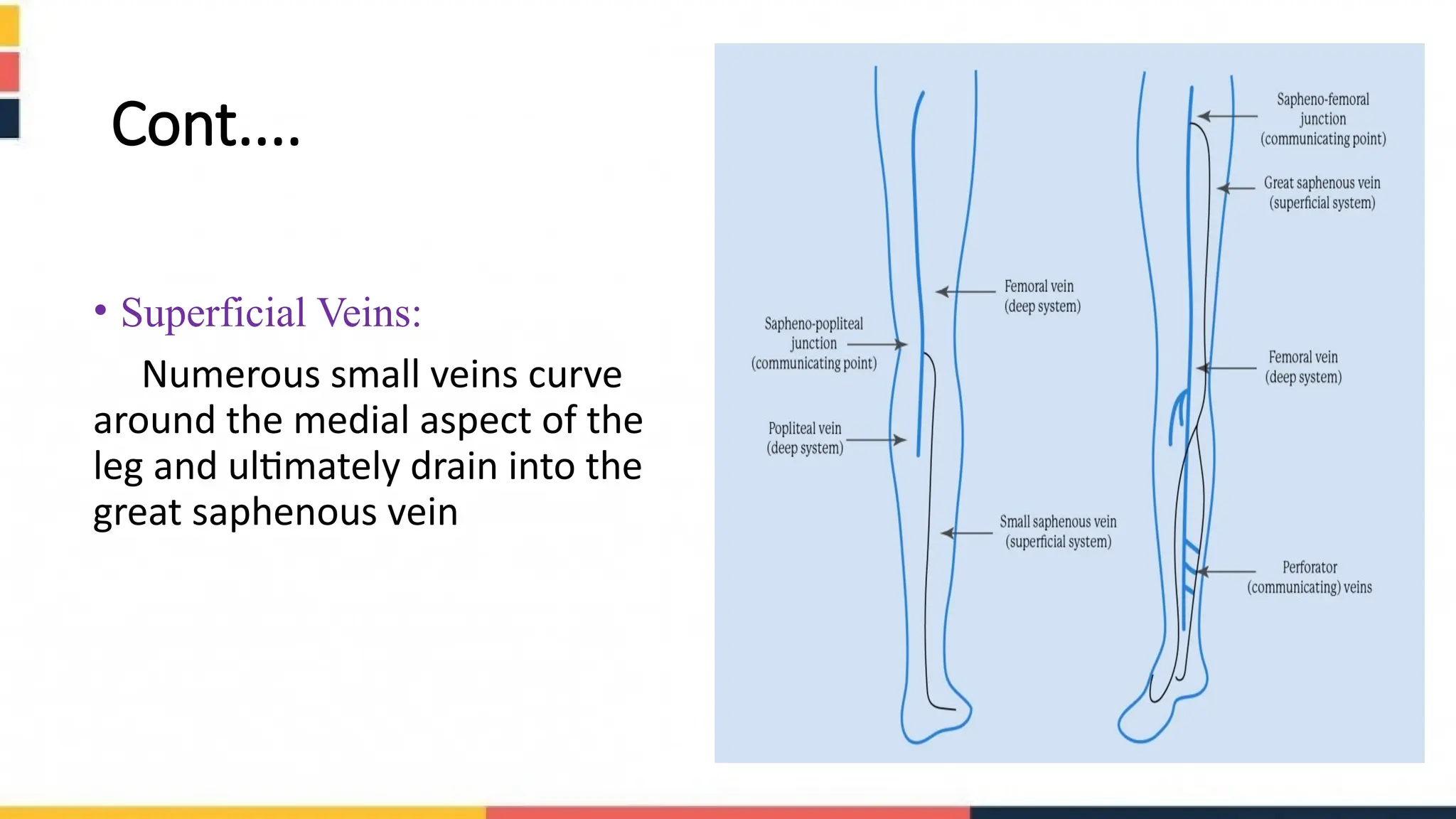 Cont....

• Superficial Veins:

Numerous small veins curve around the medial aspect of the leg and ultimately drain into the great saphenous vein

Sapheno-popliteal junction (communicating point)

Popliteal vein (deep system)

Femoral vein (deep system)

Small saphenous vein (superficial system)

Sapheno-femoral junction (communicating point)

Great saphenous vein (superficial system)

Femoral vein (deep system)

Perforator (communicating) veins